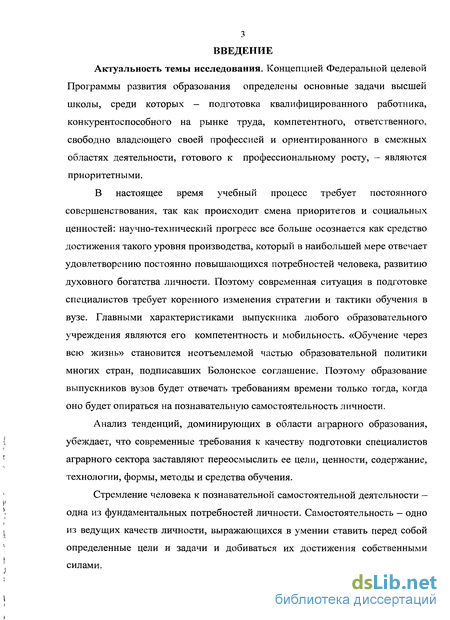 3

ВВЕДЕНИЕ

Актуальность темы исследования. Концепцией Федеральной целевой Программы развития образования определены основные задачи высшей школы, среди которых – подготовка квалифицированного работника, конкурентоспособного на рынке труда, компетентного, ответственного, свободно владеющего своей профессией и ориентированного в смежных областях деятельности, готового к профессиональному росту, – являются приоритетными.

В настоящее время учебный процесс требует постоянного совершенствования, так как происходит смена приоритетов и социальных ценностей: научно-технический прогресс все больше осознается как средство достижения такого уровня производства, который в наибольшей мере отвечает удовлетворению постоянно повышающихся потребностей человека, развитию духовного богатства личности. Поэтому современная ситуация в подготовке специалистов требует коренного изменения стратегии и тактики обучения в вузе. Главными характеристиками выпускника любого образовательного учреждения являются его компетентность и мобильность. «Обучение через всю жизнь» становится неотъемлемой частью образовательной политики многих стран, подписавших Болонское соглашение. Поэтому образование выпускников вузов будет отвечать требованиям времени только тогда, когда оно будет опираться на познавательную самостоятельность личности.

Анализ тенденций, доминирующих в области аграрного образования, убеждает, что современные требования к качеству подготовки специалистов аграрного сектора заставляют переосмыслить ее цели, ценности, содержание, технологии, формы, методы и средства обучения.

Стремление человека к познавательной самостоятельной деятельности – одна из фундаментальных потребностей личности. Самостоятельность – одно из ведущих качеств личности, выражающихся в умении ставить перед собой определенные цели и задачи и добиваться их достижения собственными силами.

dsLib.net
библиотека диссертаций